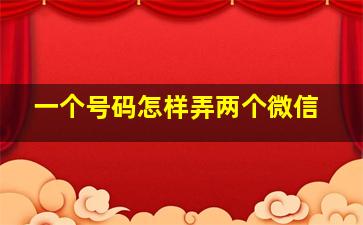 一个号码怎样弄两个微信